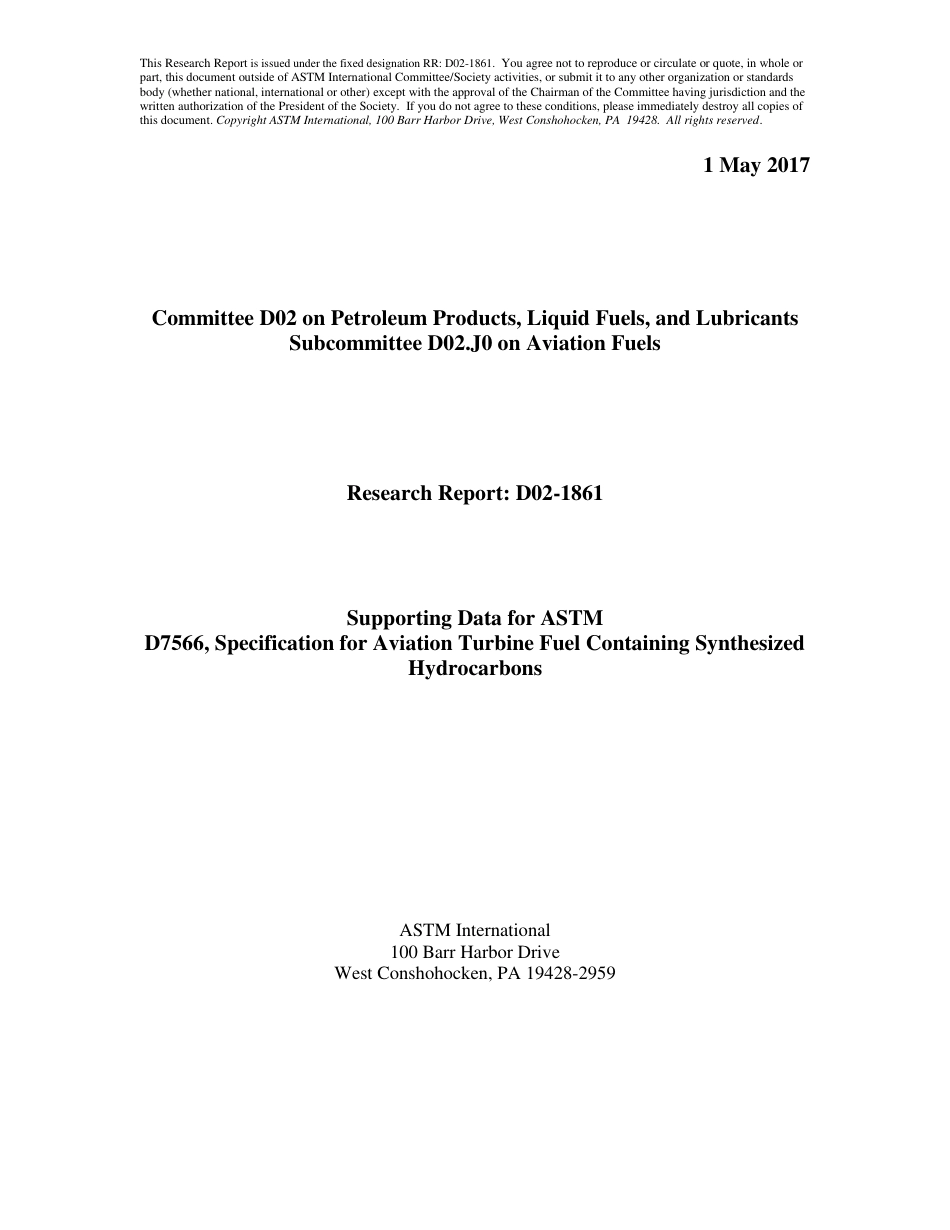 This Research Report is issued under the fixed designation RR: D02-1861. You agree not to reproduce or circulate or quote, in whole or part, this document outside of ASTM International Committee/Society activities, or submit it to any other organization or standards body (whether national, international or other) except with the approval of the Chairman of the Committee having jurisdiction and the written authorization of the President of the Society. If you do not agree to these conditions, please immediately destroy all copies of this document. Copyright ASTM International, 100 Barr Harbor Drive, West Conshohocken, PA 19428. All rights reserved.

1 May 2017

Committee D02 on Petroleum Products, Liquid Fuels, and Lubricants
Subcommittee D02.J0 on Aviation Fuels

Research Report: D02-1861

Supporting Data for ASTM
D7566, Specification for Aviation Turbine Fuel Containing Synthesized Hydrocarbons

ASTM International
100 Barr Harbor Drive
West Conshohocken, PA 19428-2959